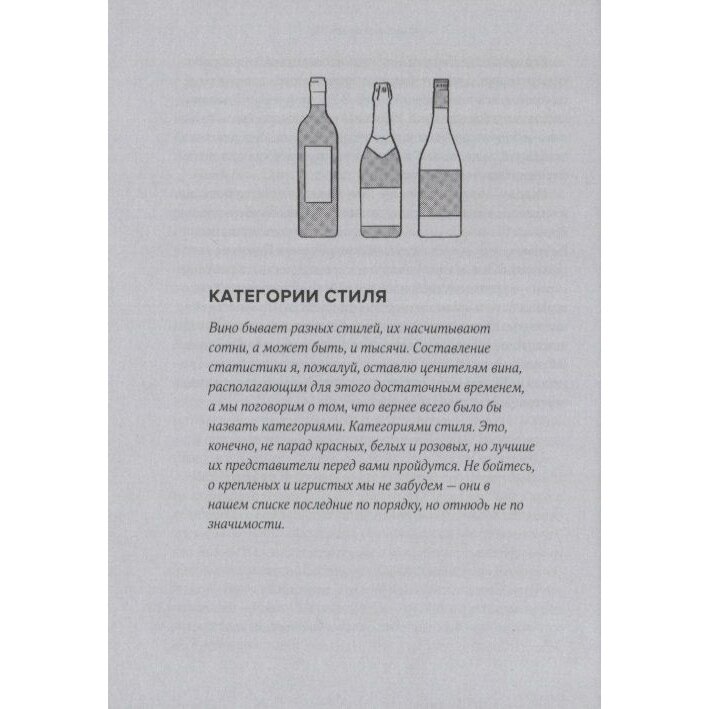 КАТЕГОРИИ СТИЛЯ

Вино бывает разных стилей, их насчитывают сотни, а может быть, и тысячи. Составление статистики я, пожалуй, оставлю ценителям вина, располагающим для этого достаточным временем, а мы поговорим о том, что вернее всего было бы назвать категориями. Категориями стиля. Это, конечно, не парад красных, белых и розовых, но лучшие их представители перед вами пройдутся. Не бойтесь, о крепленых и игристых мы не забудем — они в нашем списке последние по порядку, но отнюдь не по значимости.